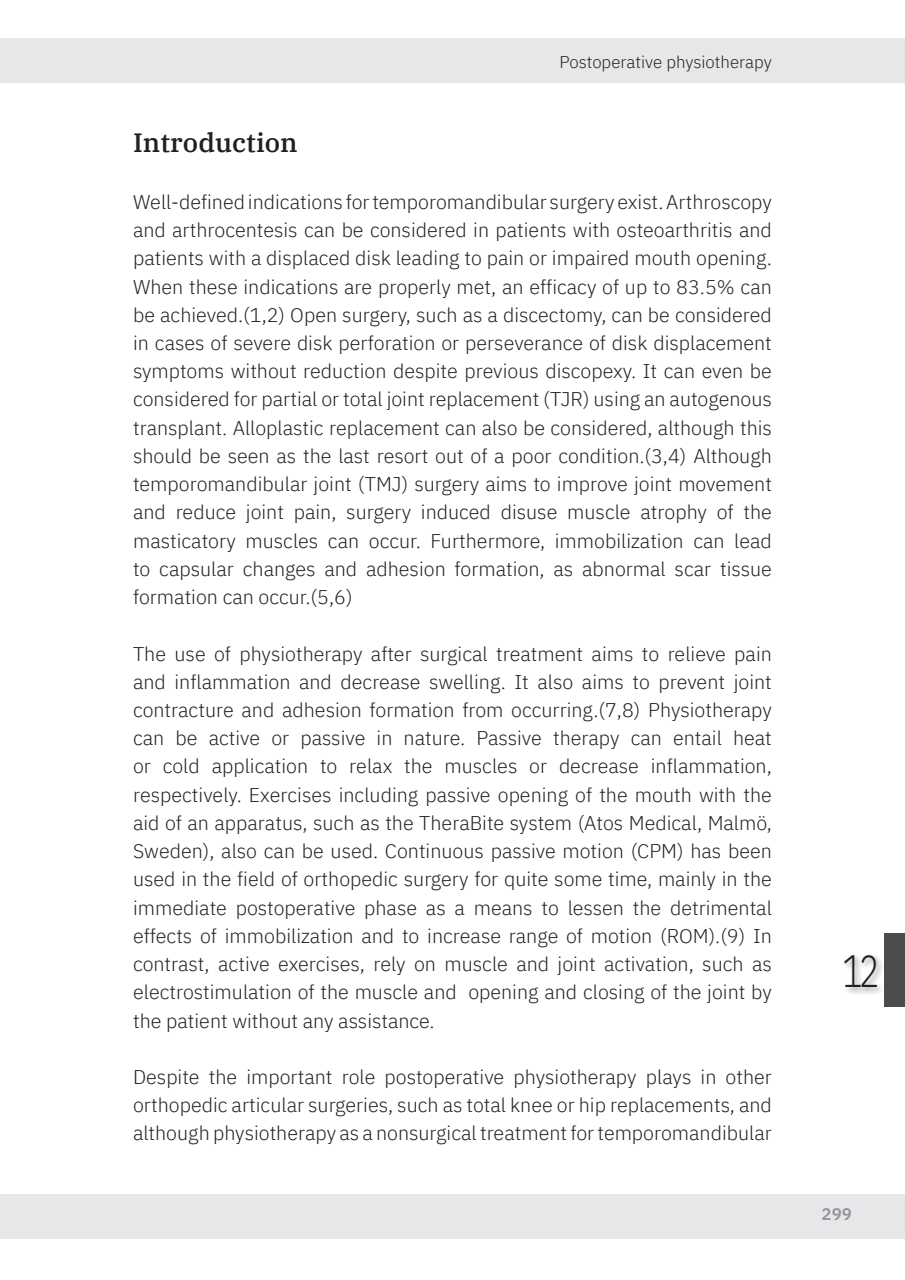 Postoperative physiotherapy

Introduction

Well-defined indications for temporomandibular surgery exist. Arthroscopy and arthrocentesis can be considered in patients with osteoarthritis and patients with a displaced disk leading to pain or impaired mouth opening. When these indications are properly met, an efficacy of up to 83.5% can be achieved.(1,2) Open surgery, such as a discectomy, can be considered in cases of severe disk perforation or perseverance of disk displacement symptoms without reduction despite previous discopexy. It can even be considered for partial or total joint replacement (TJR) using an autogenous transplant. Alloplastic replacement can also be considered, although this should be seen as the last resort out of a poor condition.(3,4) Although temporomandibular joint (TMJ) surgery aims to improve joint movement and reduce joint pain, surgery induced disuse muscle atrophy of the masticatory muscles can occur. Furthermore, immobilization can lead to capsular changes and adhesion formation, as abnormal scar tissue formation can occur.(5,6)

The use of physiotherapy after surgical treatment aims to relieve pain and inflammation and decrease swelling. It also aims to prevent joint contracture and adhesion formation from occurring.(7,8) Physiotherapy can be active or passive in nature. Passive therapy can entail heat or cold application to relax the muscles or decrease inflammation, respectively. Exercises including passive opening of the mouth with the aid of an apparatus, such as the TheraBite system (Atos Medical, Malmö, Sweden), also can be used. Continuous passive motion (CPM) has been used in the field of orthopedic surgery for quite some time, mainly in the immediate postoperative phase as a means to lessen the detrimental effects of immobilization and to increase range of motion (ROM).(9) In contrast, active exercises, rely on muscle and joint activation, such as electrostimulation of the muscle and opening and closing of the joint by the patient without any assistance.

12

Despite the important role postoperative physiotherapy plays in other orthopedic articular surgeries, such as total knee or hip replacements, and although physiotherapy as a nonsurgical treatment for temporomandibular

299